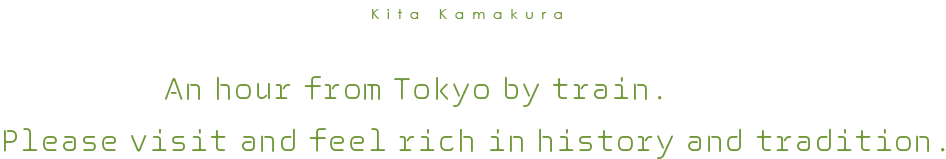 Kita Kamakura

An hour from Tokyo by train.
Please visit and feel rich in history and tradition.